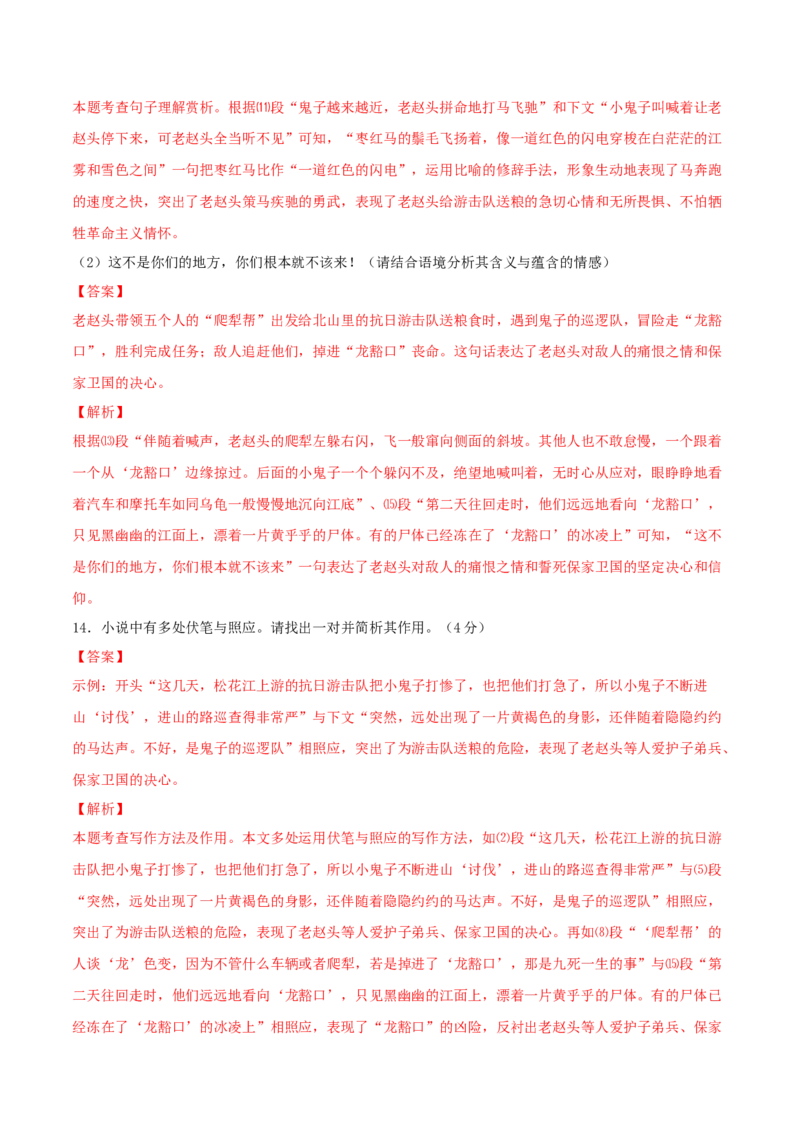 本题考查句子理解赏析。根据⑾段“鬼子越来越近，老赵头拼命地打马飞驰”和下文“小鬼子叫喊着让老赵头停下来，可老赵头全当听不见”可知，“枣红马的鬃毛飞扬着，像一道红色的闪电穿梭在白茫茫的江雾和雪色之间”一句把枣红马比作“一道红色的闪电”，运用比喻的修辞手法，形象生动地表现了马奔跑的速度之快，突出了老赵头策马疾驰的勇武，表现了老赵头给游击队送粮的急切心情和无所畏惧、不怕牺牲革命主义情怀。

（2）这不是你们的地方，你们根本就不该来！（请结合语境分析其含义与蕴含的情感）

【答案】

老赵头带领五个人的“爬犁帮”出发给北山里的抗日游击队送粮食时，遇到鬼子的巡逻队，冒险走“龙豁口”，胜利完成任务；敌人追赶他们，掉进“龙豁口”丧命。这句话表达了老赵头对敌人的痛恨之情和保家卫国的决心。

【解析】

根据⒀段“伴随着喊声，老赵头的爬犁左躲右闪，飞一般窜向侧面的斜坡。其他人也不敢怠慢，一个跟着一个从‘龙豁口’边缘掠过。后面的小鬼子一个个躲闪不及，绝望地喊叫着，无时心从应对，眼睁睁地看着汽车和摩托车如同乌龟一般慢慢地沉向江底”、⒂段“第二天往回走时，他们远远地看向‘龙豁口’，只见黑幽幽的江面上，漂着一片黄乎乎的尸体。有的尸体已经冻在了‘龙豁口’的冰凌上”可知，“这不是你们的地方，你们根本就不该来”一句表达了老赵头对敌人的痛恨之情和誓死保家卫国的坚定决心和信仰。

14．小说中有多处伏笔与照应。请找出一对并简析其作用。（4分）

【答案】

示例：开头“这几天，松花江上游的抗日游击队把小鬼子打惨了，也把他们打急了，所以小鬼子不断进山‘讨伐’，进山的路巡查得非常严”与下文“突然，远处出现了一片黄褐色的身影，还伴随着隐隐约约的马达声。不好，是鬼子的巡逻队”相照应，突出了为游击队送粮的危险，表现了老赵头等人爱护子弟兵、保家卫国的决心。

【解析】

本题考查写作方法及作用。本文多处运用伏笔与照应的写作方法，如⑵段“这几天，松花江上游的抗日游击队把小鬼子打惨了，也把他们打急了，所以小鬼子不断进山‘讨伐’，进山的路巡查得非常严”与⑸段“突然，远处出现了一片黄褐色的身影，还伴随着隐隐约约的马达声。不好，是鬼子的巡逻队”相照应，突出了为游击队送粮的危险，表现了老赵头等人爱护子弟兵、保家卫国的决心。再如⑻段“‘爬犁帮’的人谈‘龙’色变，因为不管什么车辆或者爬犁，若是掉进了‘龙豁口’，那是九死一生的事”与⒂段“第二天往回走时，他们远远地看向‘龙豁口’，只见黑幽幽的江面上，漂着一片黄乎乎的尸体。有的尸体已经冻在了‘龙豁口’的冰凌上”相照应，表现了“龙豁口”的凶险，反衬出老赵头等人爱护子弟兵、保家